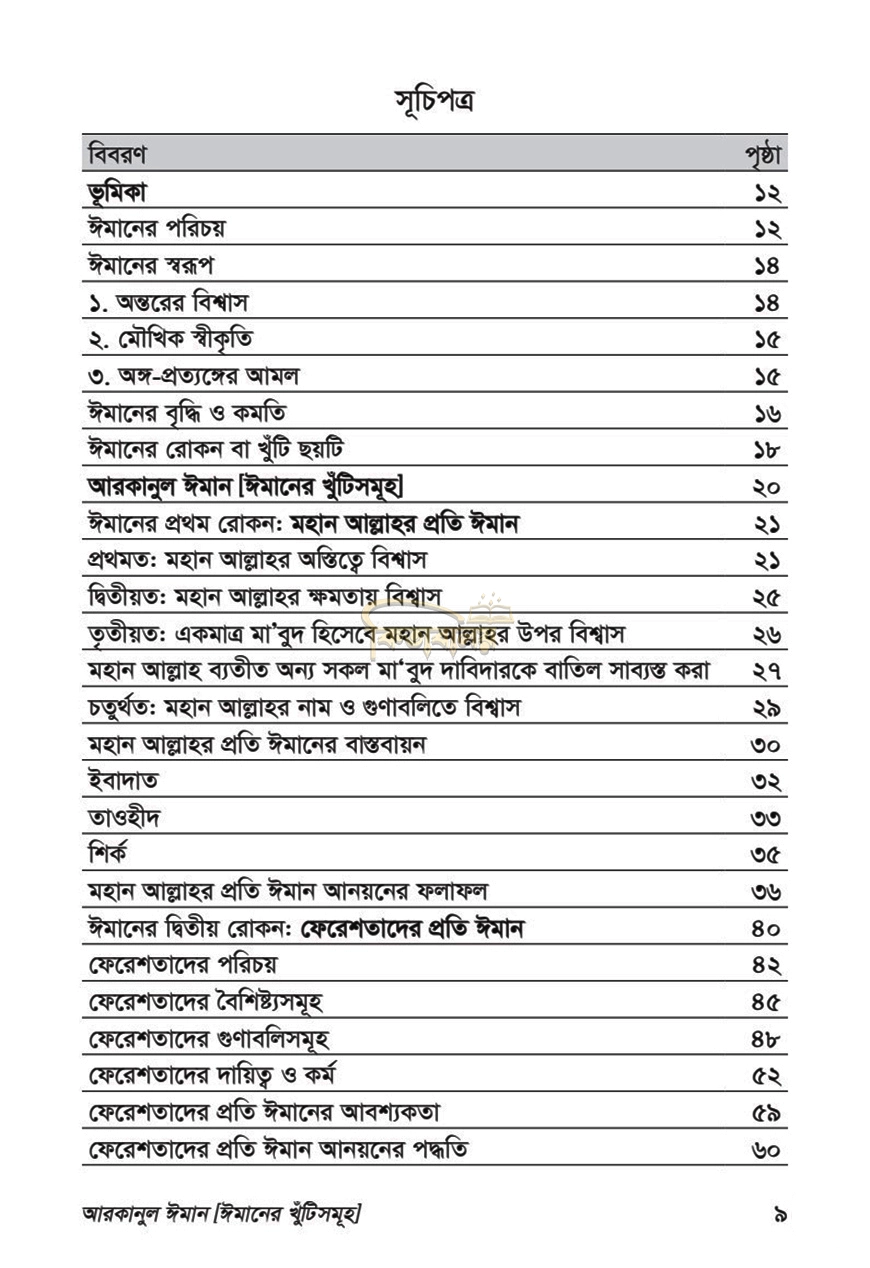 সূচিপত্র

| বিবরণ | পৃষ্ঠা |
|---|---|
| ভূমিকা | ১২ |
| ঈমানের পরিচয় | ১২ |
| ঈমানের স্বরূপ | ১৪ |
| ১. অন্তরের বিশ্বাস | ১৪ |
| ২. মৌখিক স্বীকৃতি | ১৫ |
| ৩. অঙ্গ-প্রত্যঙ্গের আমল | ১৫ |
| ঈমানের বৃদ্ধি ও কমতি | ১৬ |
| ঈমানের রোকন বা খুঁটি ছয়টি | ১৮ |
| আরকানুল ঈমান [ঈমানের খুঁটিসমূহ] | ২০ |
| ঈমানের প্রথম রোকন: মহান আল্লাহর প্রতি ঈমান | ২১ |
| প্রথমত: মহান আল্লাহর অস্তিত্বে বিশ্বাস | ২১ |
| দ্বিতীয়ত: মহান আল্লাহর ক্ষমতায় বিশ্বাস | ২৫ |
| তৃতীয়ত: একমাত্র মা'বুদ হিসেবে মহান আল্লাহর উপর বিশ্বাস | ২৬ |
| মহান আল্লাহ ব্যতীত অন্য সকল মা'বুদ দাবিদারকে বাতিল সাব্যস্ত করা | ২৭ |
| চতুর্থত: মহান আল্লাহর নাম ও গুণাবলিতে বিশ্বাস | ২৯ |
| মহান আল্লাহর প্রতি ঈমানের বাস্তবায়ন | ৩০ |
| ইবাদাত | ৩২ |
| তাওহীদ | ৩৩ |
| শির্ক | ৩৫ |
| মহান আল্লাহর প্রতি ঈমান আনয়নের ফলাফল | ৩৬ |
| ঈমানের দ্বিতীয় রোকন: ফেরেশতাদের প্রতি ঈমান | ৪০ |
| ফেরেশতাদের পরিচয় | ৪২ |
| ফেরেশতাদের বৈশিষ্ট্যসমূহ | ৪৫ |
| ফেরেশতাদের গুণাবলিসমূহ | ৪৮ |
| ফেরেশতাদের দায়িত্ব ও কর্ম | ৫২ |
| ফেরেশতাদের প্রতি ঈমানের আবশ্যকতা | ৫৯ |
| ফেরেশতাদের প্রতি ঈমান আনয়নের পদ্ধতি | ৬০ |

আরকানুল ঈমান [ঈমানের খুঁটিসমূহ] ৯